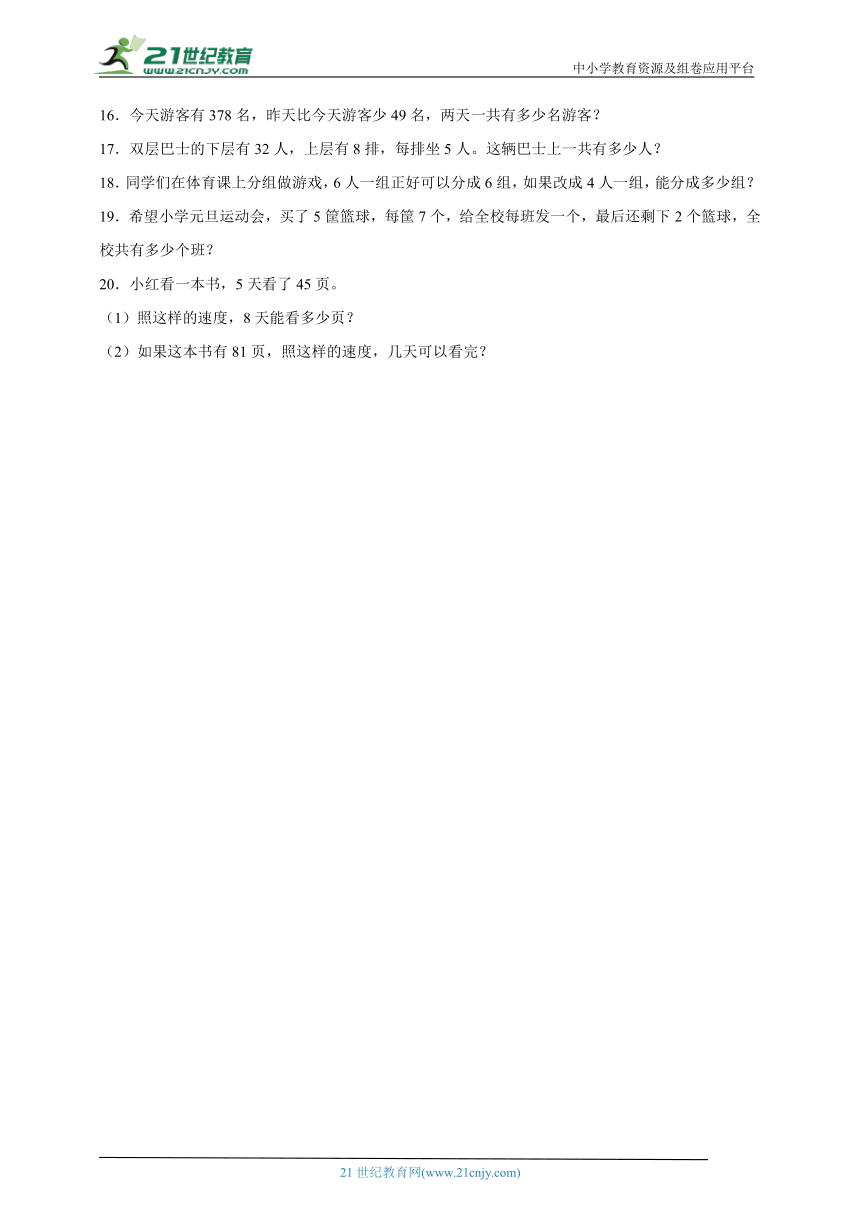 21世纪教育
www.21cnjy.com

中小学教育资源及组卷应用平台

16．今天游客有 378 名，昨天比今天游客少 49 名，两天一共有多少名游客？

17．双层巴士的下层有 32 人，上层有 8 排，每排坐 5 人。这辆巴士上一共有多少人？

18．同学们在体育课上分组做游戏，6 人一组正好可以分成 6 组，如果改成 4 人一组，能分成多少组？

19．希望小学元旦运动会，买了 5 筐篮球，每筐 7 个，给全校每班发一个，最后还剩下 2 个篮球，全校共有多少个班？

20．小红看一本书，5 天看了 45 页。

（1）照这样的速度，8 天能看多少页？

（2）如果这本书有 81 页，照这样的速度，几天可以看完？

21 世纪教育网(www.21cnjy.com)